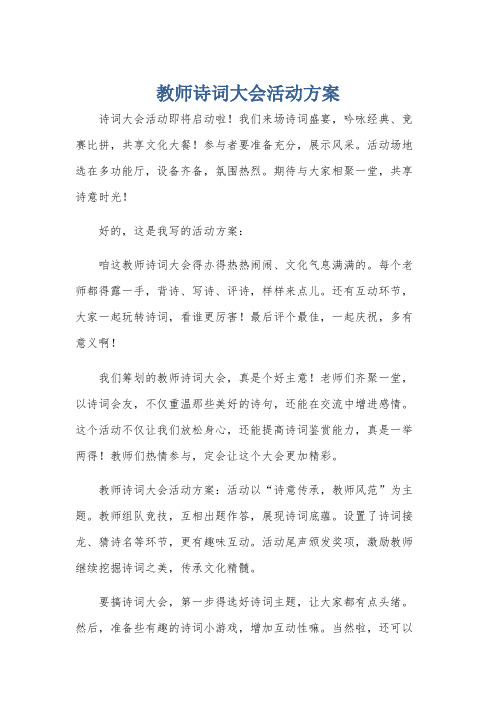 教师诗词大会活动方案

诗词大会活动即将启动啦！我们来场诗词盛宴，吟咏经典、竞赛比拼，共享文化大餐！参与者要准备充分，展示风采。活动场地选在多功能厅，设备齐备，氛围热烈。期待与大家相聚一堂，共享诗意时光！

好的，这是我写的活动方案：

咱这教师诗词大会得办得热热闹闹、文化气息满满的。每个老师都得露一手，背诗、写诗、评诗，样样来点儿。还有互动环节，大家一起玩转诗词，看谁更厉害！最后评个最佳，一起庆祝，多有意义啊！

我们筹划的教师诗词大会，真是个好主意！老师们齐聚一堂，以诗词会友，不仅重温那些美好的诗句，还能在交流中增进感情。这个活动不仅让我们放松身心，还能提高诗词鉴赏能力，真是一举两得！教师们热情参与，定会让这个大会更加精彩。

教师诗词大会活动方案：活动以“诗意传承，教师风范”为主题。教师组队竞技，互相出题作答，展现诗词底蕴。设置了诗词接龙、猜诗名等环节，更有趣味互动。活动尾声颁发奖项，激励教师继续挖掘诗词之美，传承文化精髓。

要搞诗词大会，第一步得选好诗词主题，让大家都有点头绪。然后，准备些有趣的诗词小游戏，增加互动性嘛。当然啦，还可以